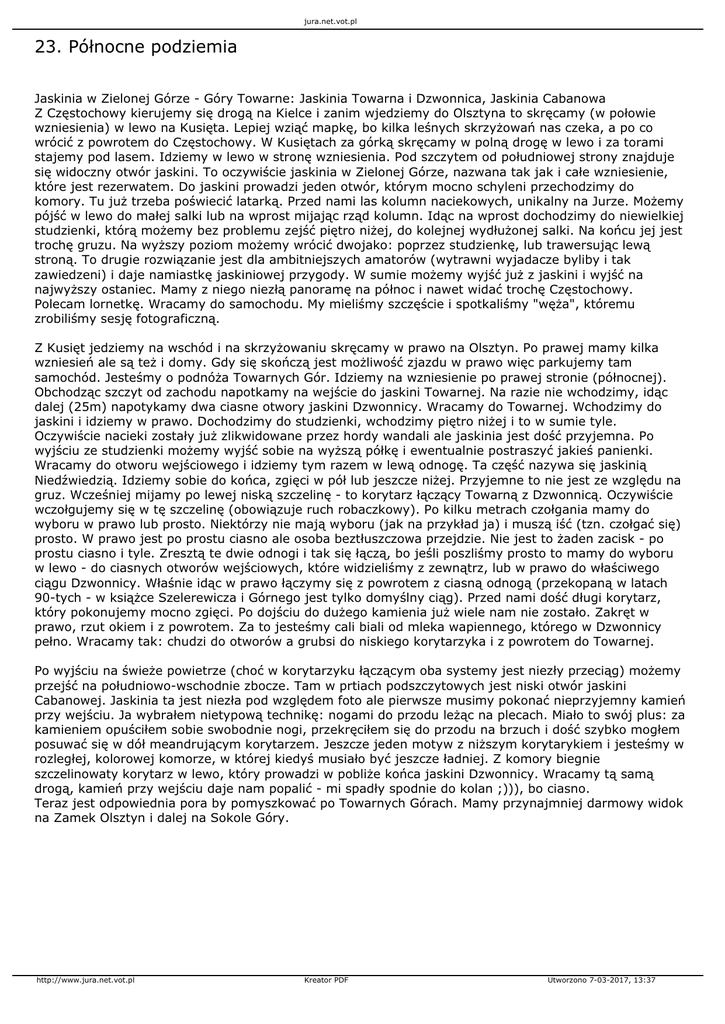 jura.net.vot.pl

23. Północne podziemia

Jaskinia w Zielonej Górze - Góry Towarne: Jaskinia Towarna i Dzwonnica, Jaskinia Cabanowa
Z Częstochowy kierujemy się drogą na Kielce i zanim wjedziemy do Olsztyna to skręcamy (w połowie wzniesienia) w lewo na Kusięta. Lepiej wziąć mapkę, bo kilka leśnych skrzyżowań nas czeka, a po co wrócić z powrotem do Częstochowy. W Kusiętach za górką skręcamy w polną drogę w lewo i za torami stajemy pod lasem. Idziemy w lewo w stronę wzniesienia. Pod szczytem od południowej strony znajduje się widoczny otwór jaskini. To oczywiście jaskinia w Zielonej Górze, nazwana tak jak i całe wzniesienie, które jest rezerwatem. Do jaskini prowadzi jeden otwór, którym mocno schyleni przechodzimy do komory. Tu już trzeba poświecić latarką. Przed nami las kolumn naciekowych, unikalny na Jurze. Możemy pójść w lewo do małej salki lub na wprost mijając rząd kolumn. Idąc na wprost dochodzimy do niewielkiej studzienki, którą możemy bez problemu zejść piętro niżej, do kolejnej wydłużonej salki. Na końcu jej jest trochę gruzu. Na wyższy poziom możemy wrócić dwojako: poprzez studzienkę, lub trawersując lewą stroną. To drugie rozwiązanie jest dla ambitniejszych amatorów (wytrawni wyjadacze byliby i tak zawiedzeni) i daje namiastkę jaskiniowej przygody. W sumie możemy wyjść już z jaskini i wyjść na najwyższy ostaniec. Mamy z niego niezłą panoramę na północ i nawet widać trochę Częstochowy. Polecam lornetkę. Wracamy do samochodu. My mieliśmy szczęście i spotkaliśmy "węża", któremu zrobiliśmy sesję fotograficzną.

Z Kusięt jedziemy na wschód i na skrzyżowaniu skręcamy w prawo na Olsztyn. Po prawej mamy kilka wzniesień ale są też i domy. Gdy się skończą jest możliwość zjazdu w prawo więc parkujemy tam samochód. Jesteśmy o podnóża Towarnych Gór. Idziemy na wzniesienie po prawej stronie (północnej). Obchodząc szczyt od zachodu napotkamy na wejście do jaskini Towarnej. Na razie nie wchodzimy, idąc dalej (25m) napotykamy dwa ciasne otwory jaskini Dzwonnicy. Wracamy do Towarnej. Wchodzimy do jaskini i idziemy w prawo. Dochodzimy do studzienki, wchodzimy piętro niżej i to w sumie tyle. Oczywiście nacieki zostały już zlikwidowane przez hordy wandali ale jaskinia jest dość przyjemna. Po wyjściu ze studzienki możemy wyjść sobie na wyższą półkę i ewentualnie postraszyć jakieś panienki. Wracamy do otworu wejściowego i idziemy tym razem w lewą odnogę. Ta część nazywa się jaskinią Niedźwiedzią. Idziemy sobie do końca, zgięci w pół lub jeszcze niżej. Przyjemne to nie jest ze względu na gruz. Wcześniej mijamy po lewej niską szczelinę - to korytarz łączący Towarną z Dzwonnicą. Oczywiście wczołgujemy się w tę szczelinę (obowiązuje ruch robaczkowy). Po kilku metrach czołgania mamy do wyboru w prawo lub prosto. Niektórzy nie mają wyboru (jak na przykład ja) i muszą iść (tzn. czołgać się) prosto. W prawo jest po prostu ciasno ale osoba beztłuszczowa przejdzie. Nie jest to żaden zacisk - po prostu ciasno i tyle. Zresztą te dwie odnogi i tak się łączą, bo jeśli poszliśmy prosto to mamy do wyboru w lewo - do ciasnych otworów wejściowych, które widzieliśmy z zewnątrz, lub w prawo do właściwego ciągu Dzwonnicy. Właśnie idąc w prawo łączymy się z powrotem z ciasną odnogą (przekopaną w latach 90-tych - w książce Szelerewicza i Górnego jest tylko domyślny ciąg). Przed nami dość długi korytarz, który pokonujemy mocno zgięci. Po dojściu do dużego kamienia już wiele nam nie zostało. Zakręt w prawo, rzut okiem i z powrotem. Za to jesteśmy cali biali od mleka wapiennego, którego w Dzwonnicy pełno. Wracamy tak: chudzi do otworów a grubsi do niskiego korytarzyka i z powrotem do Towarnej.

Po wyjściu na świeże powietrze (choć w korytarzyku łączącym oba systemy jest niezły przeciąg) możemy przejść na południowo-wschodnie zbocze. Tam w prtiach podszczytowych jest niski otwór jaskini Cabanowej. Jaskinia ta jest niezła pod względem foto ale pierwsze musimy pokonać nieprzyjemny kamień przy wejściu. Ja wybrałem nietypową technikę: nogami do przodu leżąc na plecach. Miało to swój plus: za kamieniem opuściłem sobie swobodnie nogi, przekręciłem się do przodu na brzuch i dość szybko mogłem posuwać się w dół meandrującym korytarzem. Jeszcze jeden motyw z niższym korytarykiem i jesteśmy w rozległej, kolorowej komorze, w której kiedyś musiało być jeszcze ładniej. Z komory biegnie szczelinowaty korytarz w lewo, który prowadzi w pobliże końca jaskini Dzwonnicy. Wracamy tą samą drogą, kamień przy wejściu daje nam popalić - mi spadły spodnie do kolan ;))), bo ciasno.
Teraz jest odpowiednia pora by pomyszkować po Towarnych Górach. Mamy przynajmniej darmowy widok na Zamek Olsztyn i dalej na Sokole Góry.

http://www.jura.net.vot.pl Kreator PDF Utworzono 7-03-2017, 13:37